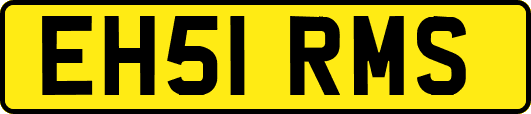 EH51 RMS